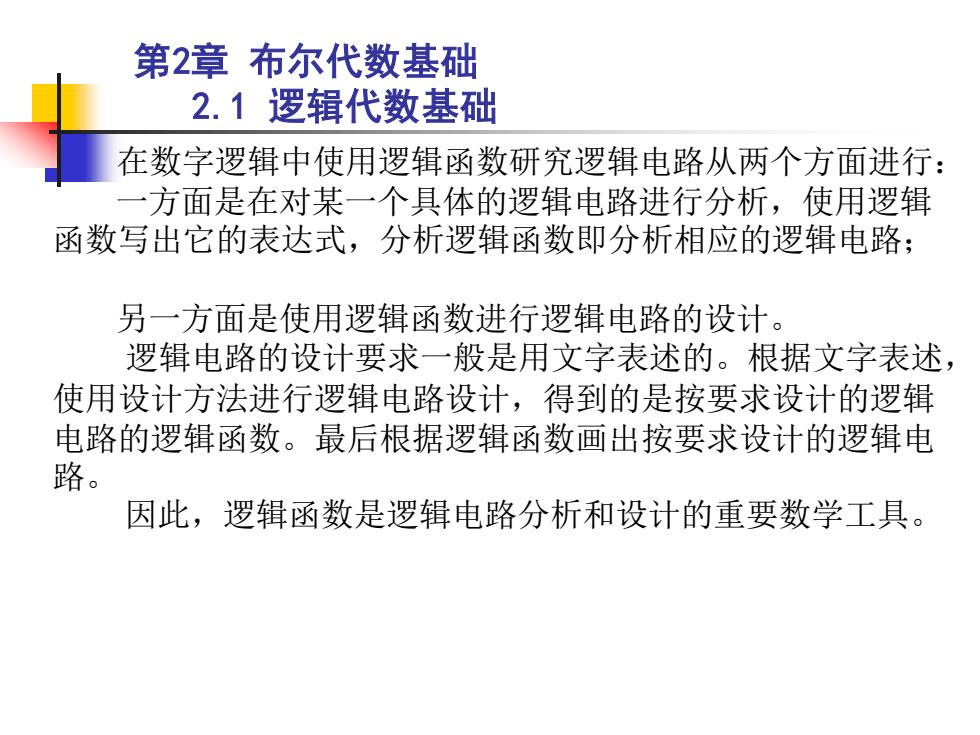 第2章 布尔代数基础
2.1 逻辑代数基础

在数字逻辑中使用逻辑函数研究逻辑电路从两个方面进行：
一方面是在对某一个具体的逻辑电路进行分析，使用逻辑函数写出它的表达式，分析逻辑函数即分析相应的逻辑电路；

另一方面是使用逻辑函数进行逻辑电路的设计。
逻辑电路的设计要求一般是用文字表述的。根据文字表述，使用设计方法进行逻辑电路设计，得到的是按要求设计的逻辑电路的逻辑函数。最后根据逻辑函数画出按要求设计的逻辑电路。
因此，逻辑函数是逻辑电路分析和设计的重要数学工具。